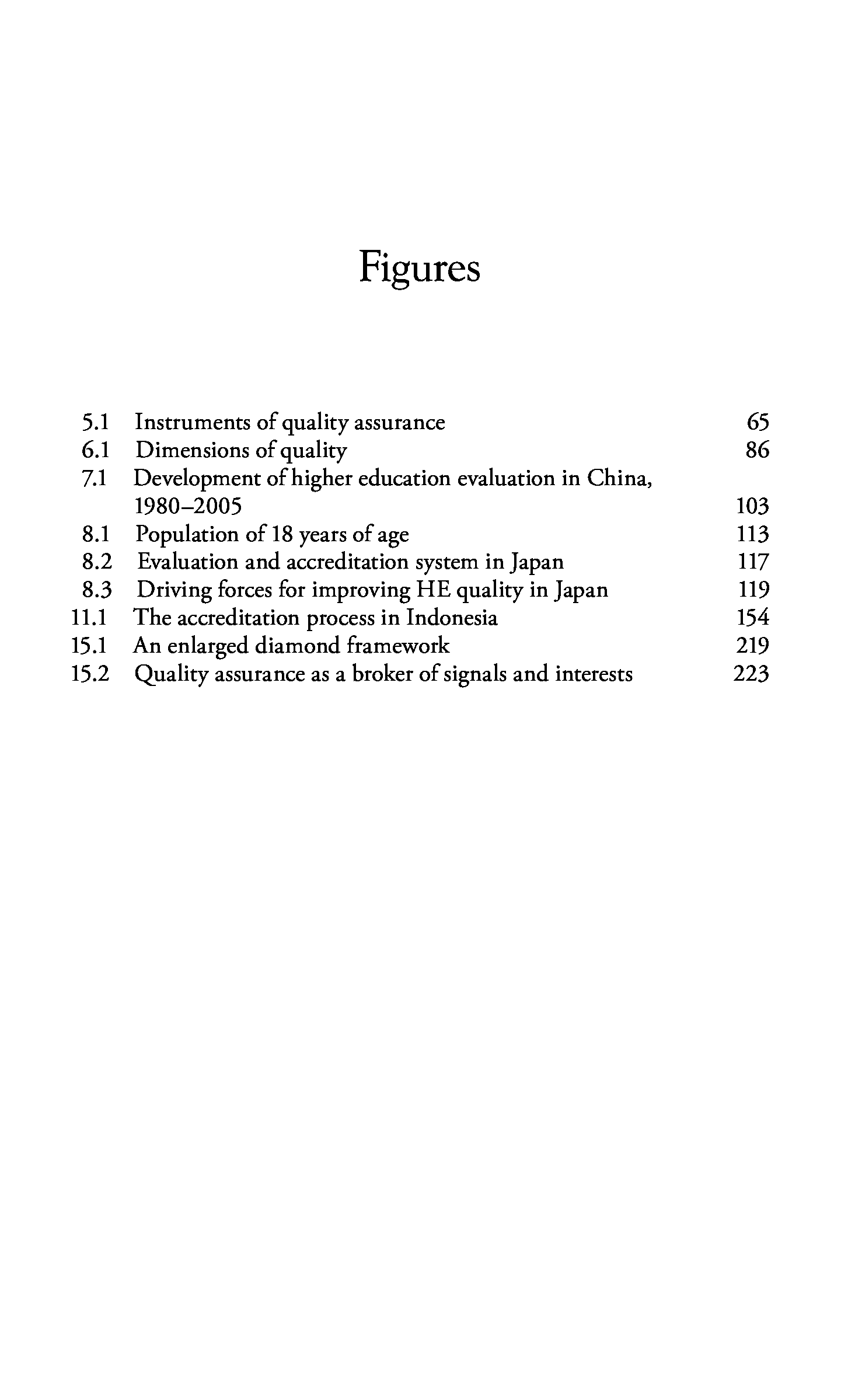 Figures

5.1 Instruments of quality assurance 65
6.1 Dimensions of quality 86
7.1 Development of higher education evaluation in China, 1980–2005 103
8.1 Population of 18 years of age 113
8.2 Evaluation and accreditation system in Japan 117
8.3 Driving forces for improving HE quality in Japan 119
11.1 The accreditation process in Indonesia 154
15.1 An enlarged diamond framework 219
15.2 Quality assurance as a broker of signals and interests 223